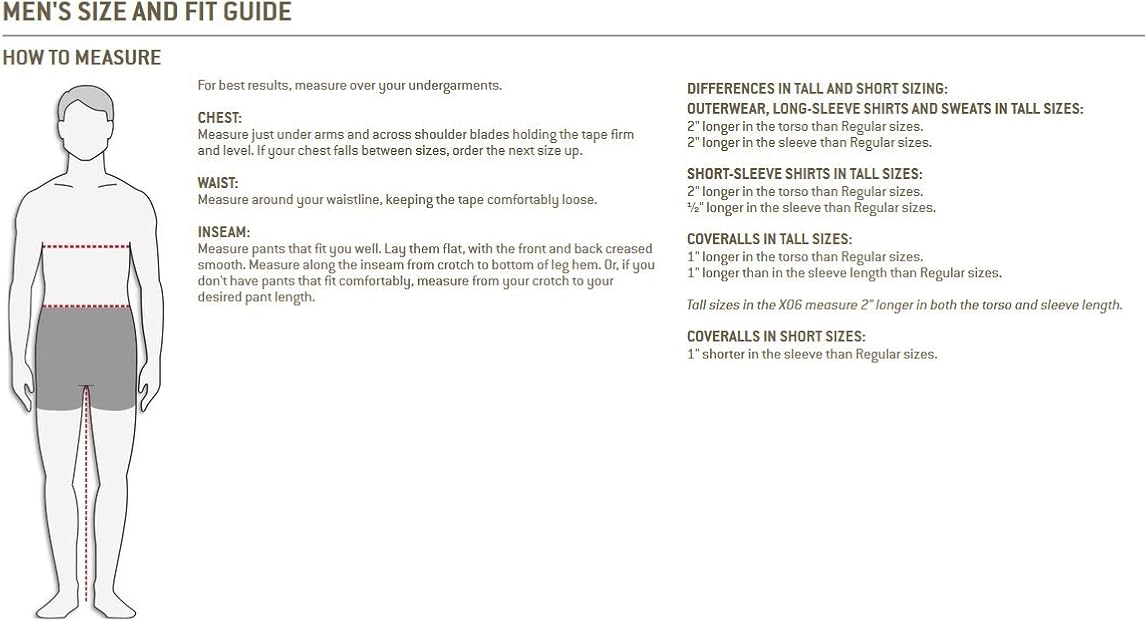 MEN'S SIZE AND FIT GUIDE

HOW TO MEASURE

For best results, measure over your undergarments.

CHEST:
Measure just under arms and across shoulder blades holding the tape firm and level. If your chest falls between sizes, order the next size up.

WAIST:
Measure around your waistline, keeping the tape comfortably loose.

INSEAM:
Measure pants that fit you well. Lay them flat, with the front and back creased smooth. Measure along the inseam from crotch to bottom of leg hem. Or, if you don't have pants that fit comfortably, measure from your crotch to your desired pant length.

DIFFERENCES IN TALL AND SHORT SIZING:
OUTERWEAR, LONG-SLEEVE SHIRTS AND SWEATS IN TALL SIZES:
2" longer in the torso than Regular sizes.
2" longer in the sleeve than Regular sizes.

SHORT-SLEEVE SHIRTS IN TALL SIZES:
2" longer in the torso than Regular sizes.
½" longer in the sleeve than Regular sizes.

COVERALLS IN TALL SIZES:
1" longer in the torso than Regular sizes.
1" longer than in the sleeve length than Regular sizes.

Tall sizes in the X06 measure 2" longer in both the torso and sleeve length.

COVERALLS IN SHORT SIZES:
1" shorter in the sleeve than Regular sizes.